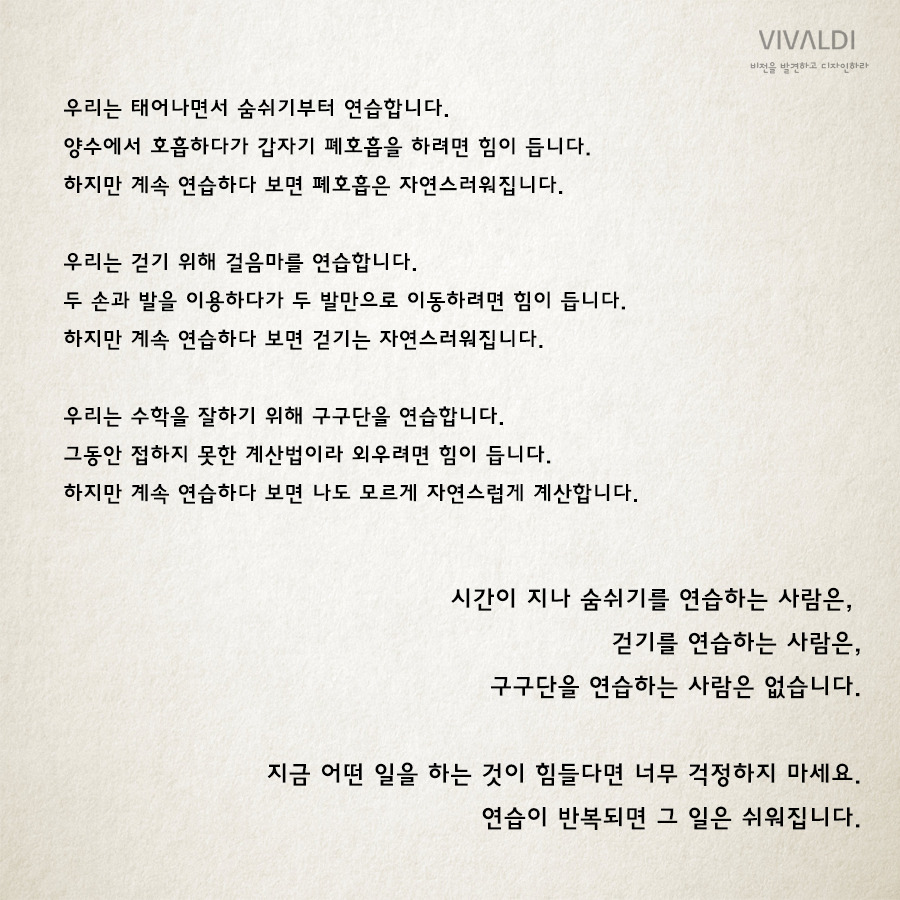 VIVALDI
비전을 발견하고 디자인하라

우리는 태어나면서 숨쉬기부터 연습합니다.
양수에서 호흡하다가 갑자기 폐호흡을 하려면 힘이 듭니다.
하지만 계속 연습하다 보면 폐호흡은 자연스러워집니다.

우리는 걷기 위해 걸음마를 연습합니다.
두 손과 발을 이용하다가 두 발만으로 이동하려면 힘이 듭니다.
하지만 계속 연습하다 보면 걷기는 자연스러워집니다.

우리는 수학을 잘하기 위해 구구단을 연습합니다.
그동안 접하지 못한 계산법이라 외우려면 힘이 듭니다.
하지만 계속 연습하다 보면 나도 모르게 자연스럽게 계산합니다.

시간이 지나 숨쉬기를 연습하는 사람은,
걷기를 연습하는 사람은,
구구단을 연습하는 사람은 없습니다.

지금 어떤 일을 하는 것이 힘들다면 너무 걱정하지 마세요.
연습이 반복되면 그 일은 쉬워집니다.